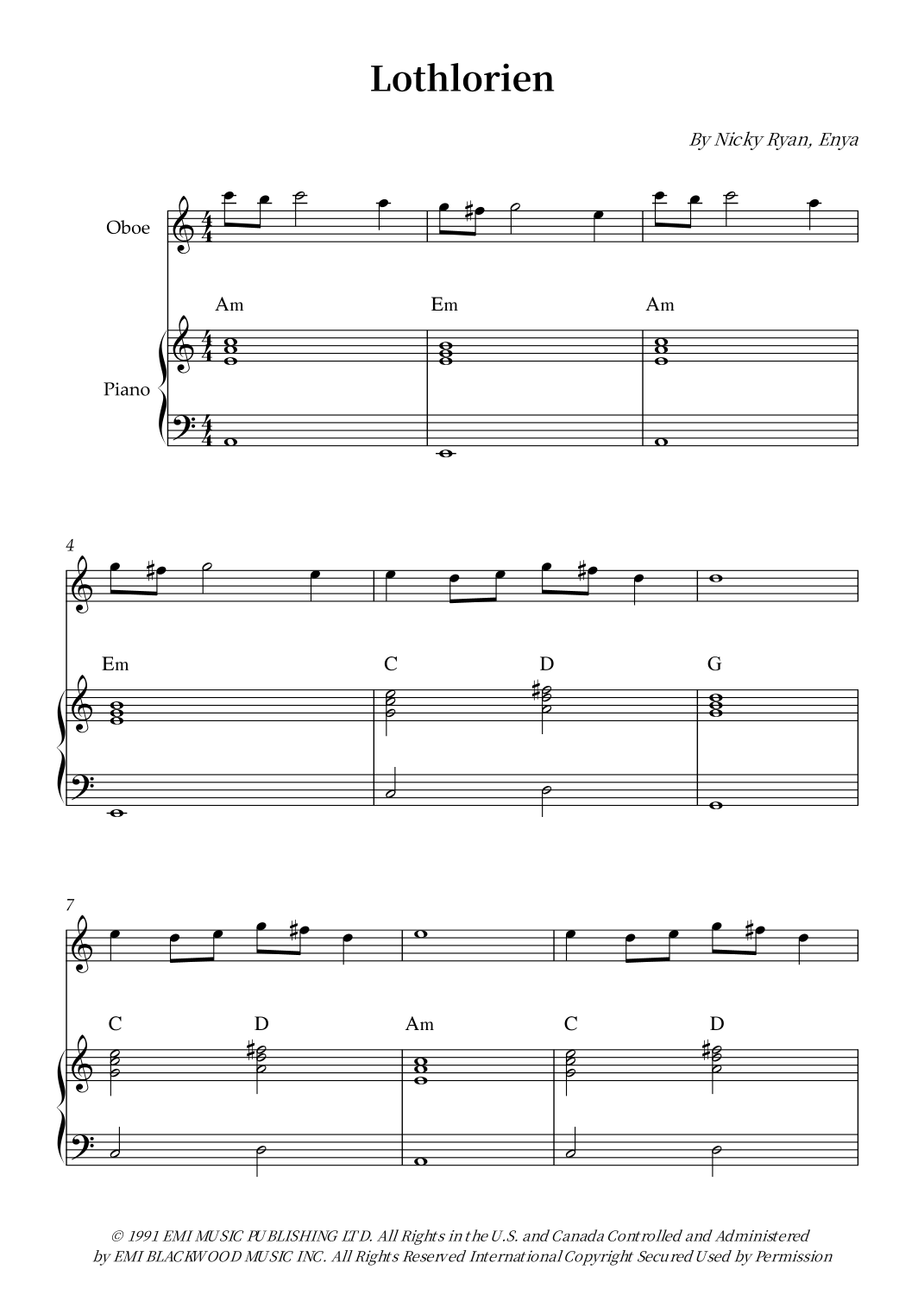 Lothlorien

By Nicky Ryan, Enya

Oboe

Am Em Am

Piano

4

Em C D G

7

C D Am C D

© 1991 EMI MUSIC PUBLISHING LTD. All Rights in the U.S. and Canada Controlled and Administered by EMI BLACKWOOD MUSIC INC. All Rights Reserved International Copyright Secured Used by Permission